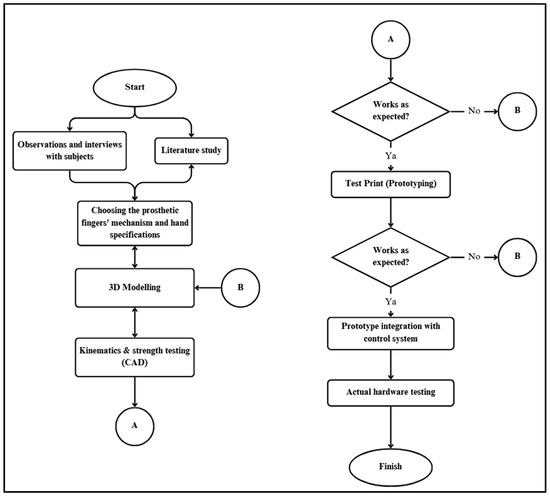 Start

Observations and interviews with subjects

Literature study

Choosing the prosthetic fingers' mechanism and hand specifications

3D Modelling

B

Kinematics & strength testing (CAD)

A

A

Works as expected?

No

B

Ya

Test Print (Prototyping)

Works as expected?

No

B

Ya

Prototype integration with control system

Actual hardware testing

Finish